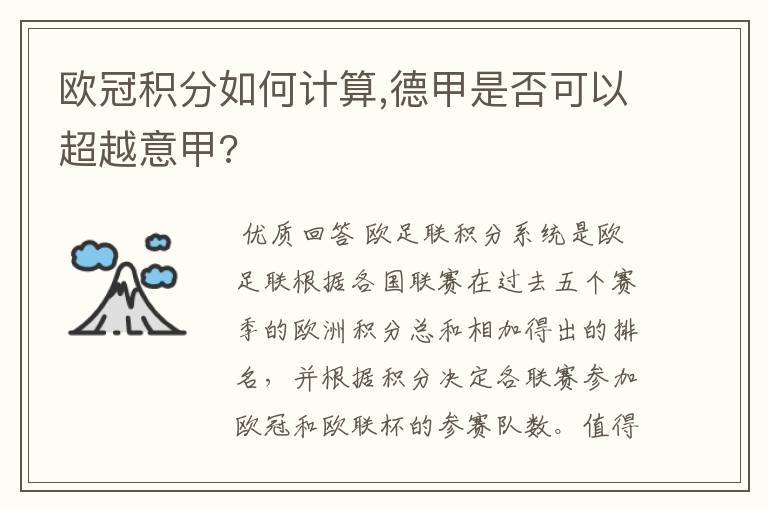 欧冠积分如何计算,德甲是否可以超越意甲?

优质回答 欧足联积分系统是欧足联根据各国联赛在过去五个赛季的欧洲积分总和相加得出的排名，并根据积分决定各联赛参加欧冠和欧联杯的参赛队数。值得